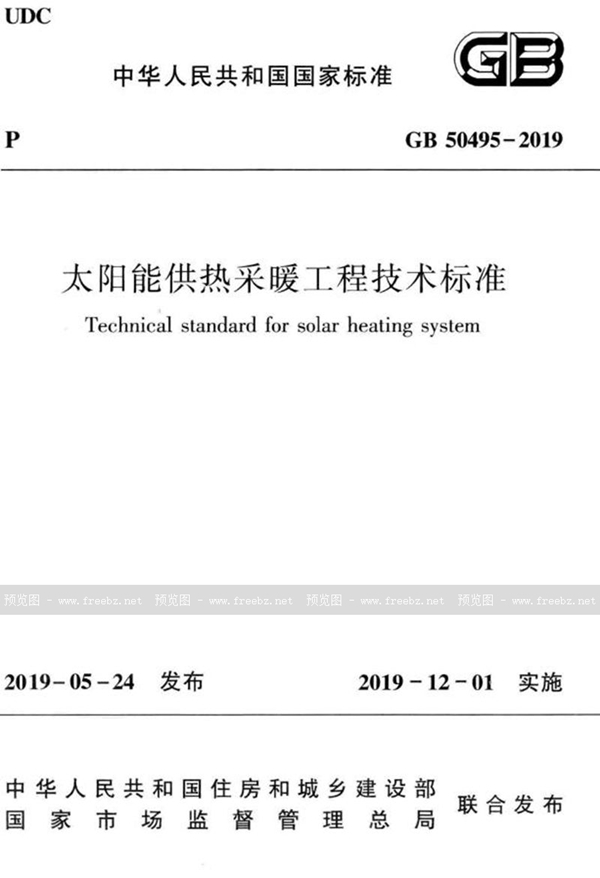 UDC

中华人民共和国国家标准

GB

P

GB 50495-2019

太阳能供热采暖工程技术标准

Technical standard for solar heating system

预览图 - www.freebz.net 预览图 - www.freebz.net 预览图 - www.freebz.net 预览图 - www.freebz.net

2019-05-24 发布

2019-12-01 实施

中华人民共和国住房和城乡建设部
国家市场监督管理总局

联合发布